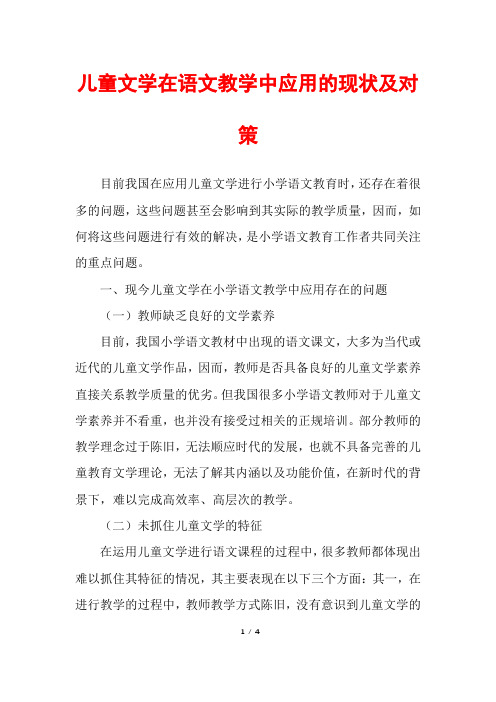 儿童文学在语文教学中应用的现状及对策

目前我国在应用儿童文学进行小学语文教育时，还存在着很多的问题，这些问题甚至会影响到其实际的教学质量，因而，如何将这些问题进行有效的解决，是小学语文教育工作者共同关注的重点问题。

一、现今儿童文学在小学语文教学中应用存在的问题

（一）教师缺乏良好的文学素养

目前，我国小学语文教材中出现的语文课文，大多为当代或近代的儿童文学作品，因而，教师是否具备良好的儿童文学素养直接关系教学质量的优劣。但我国很多小学语文教师对于儿童文学素养并不看重，也并没有接受过相关的正规培训。部分教师的教学理念过于陈旧，无法顺应时代的发展，也就不具备完善的儿童教育文学理论，无法了解其内涵以及功能价值，在新时代的背景下，难以完成高效率、高层次的教学。

（二）未抓住儿童文学的特征

在运用儿童文学进行语文课程的过程中，很多教师都体现出难以抓住其特征的情况，其主要表现在以下三个方面：其一，在进行教学的过程中，教师教学方式陈旧，没有意识到儿童文学的

1 / 4